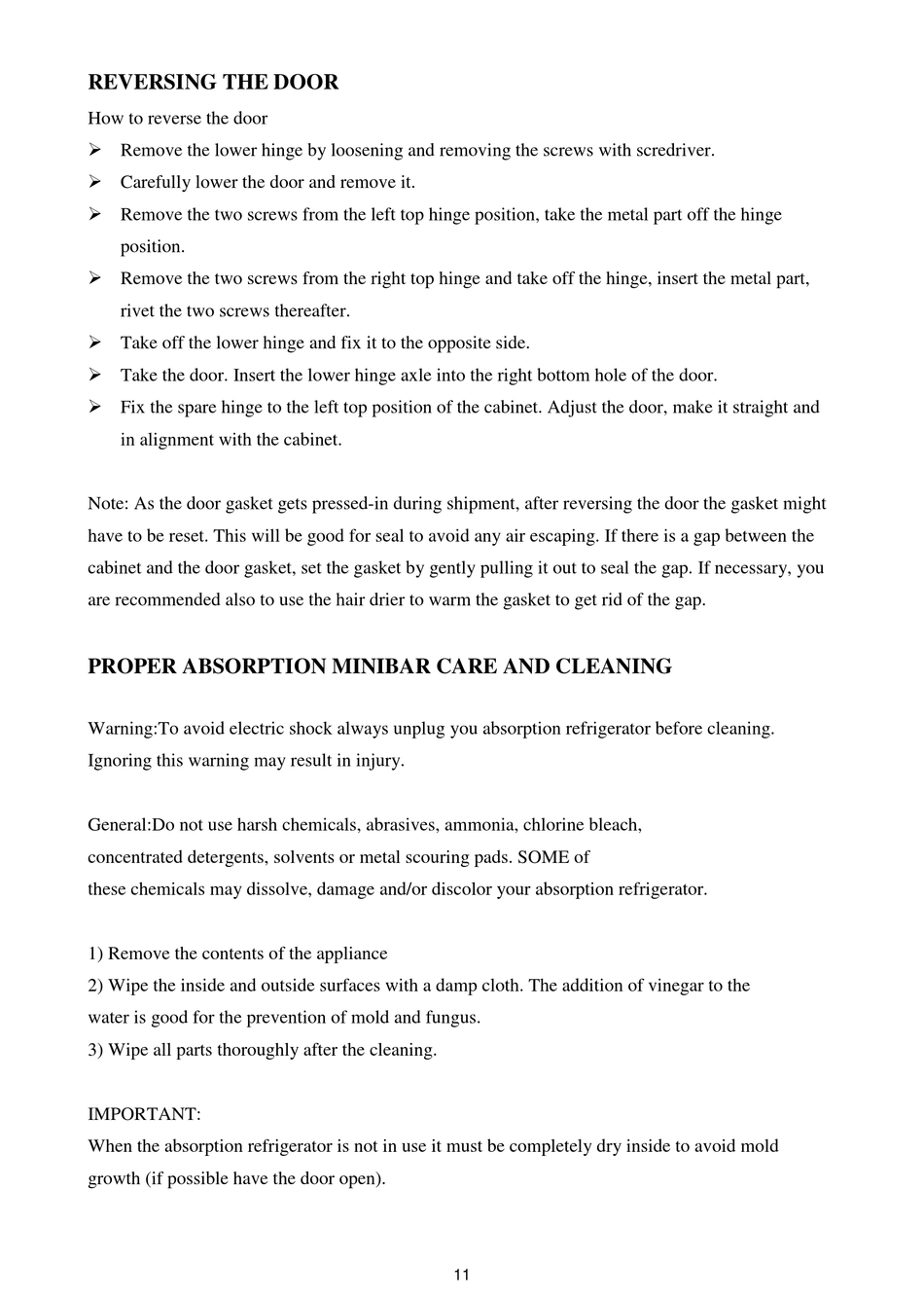 REVERSING THE DOOR

How to reverse the door

➢ Remove the lower hinge by loosening and removing the screws with scredriver.
➢ Carefully lower the door and remove it.
➢ Remove the two screws from the left top hinge position, take the metal part off the hinge position.
➢ Remove the two screws from the right top hinge and take off the hinge, insert the metal part, rivet the two screws thereafter.
➢ Take off the lower hinge and fix it to the opposite side.
➢ Take the door. Insert the lower hinge axle into the right bottom hole of the door.
➢ Fix the spare hinge to the left top position of the cabinet. Adjust the door, make it straight and in alignment with the cabinet.

Note: As the door gasket gets pressed-in during shipment, after reversing the door the gasket might have to be reset. This will be good for seal to avoid any air escaping. If there is a gap between the cabinet and the door gasket, set the gasket by gently pulling it out to seal the gap. If necessary, you are recommended also to use the hair drier to warm the gasket to get rid of the gap.

PROPER ABSORPTION MINIBAR CARE AND CLEANING

Warning:To avoid electric shock always unplug you absorption refrigerator before cleaning. Ignoring this warning may result in injury.

General:Do not use harsh chemicals, abrasives, ammonia, chlorine bleach, concentrated detergents, solvents or metal scouring pads. SOME of these chemicals may dissolve, damage and/or discolor your absorption refrigerator.

1) Remove the contents of the appliance
2) Wipe the inside and outside surfaces with a damp cloth. The addition of vinegar to the water is good for the prevention of mold and fungus.
3) Wipe all parts thoroughly after the cleaning.

IMPORTANT:
When the absorption refrigerator is not in use it must be completely dry inside to avoid mold growth (if possible have the door open).

11